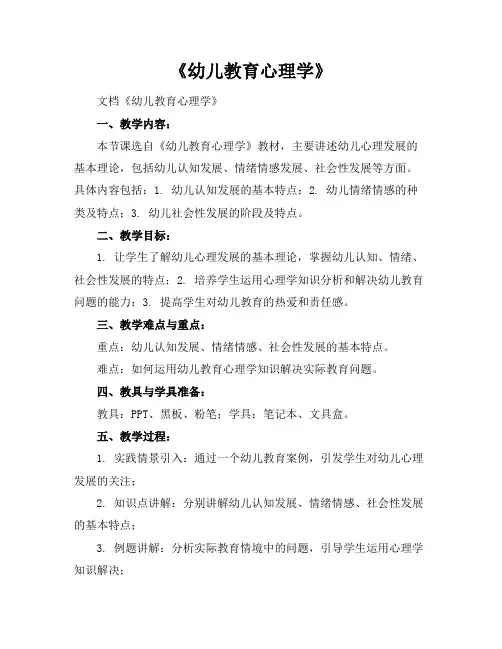 《幼儿教育心理学》

文档《幼儿教育心理学》

一、教学内容：

本节课选自《幼儿教育心理学》教材，主要讲述幼儿心理发展的基本理论，包括幼儿认知发展、情绪情感发展、社会性发展等方面。具体内容包括：1. 幼儿认知发展的基本特点；2. 幼儿情绪情感的种类及特点；3. 幼儿社会性发展的阶段及特点。

二、教学目标：

1. 让学生了解幼儿心理发展的基本理论，掌握幼儿认知、情绪、社会性发展的特点；2. 培养学生运用心理学知识分析和解决幼儿教育问题的能力；3. 提高学生对幼儿教育的热爱和责任感。

三、教学难点与重点：

重点：幼儿认知发展、情绪情感、社会性发展的基本特点。

难点：如何运用幼儿教育心理学知识解决实际教育问题。

四、教具与学具准备：

教具：PPT、黑板、粉笔；学具：笔记本、文具盒。

五、教学过程：

1. 实践情景引入：通过一个幼儿教育案例，引发学生对幼儿心理发展的关注；

2. 知识点讲解：分别讲解幼儿认知发展、情绪情感、社会性发展的基本特点；

3. 例题讲解：分析实际教育情境中的问题，引导学生运用心理学知识解决；